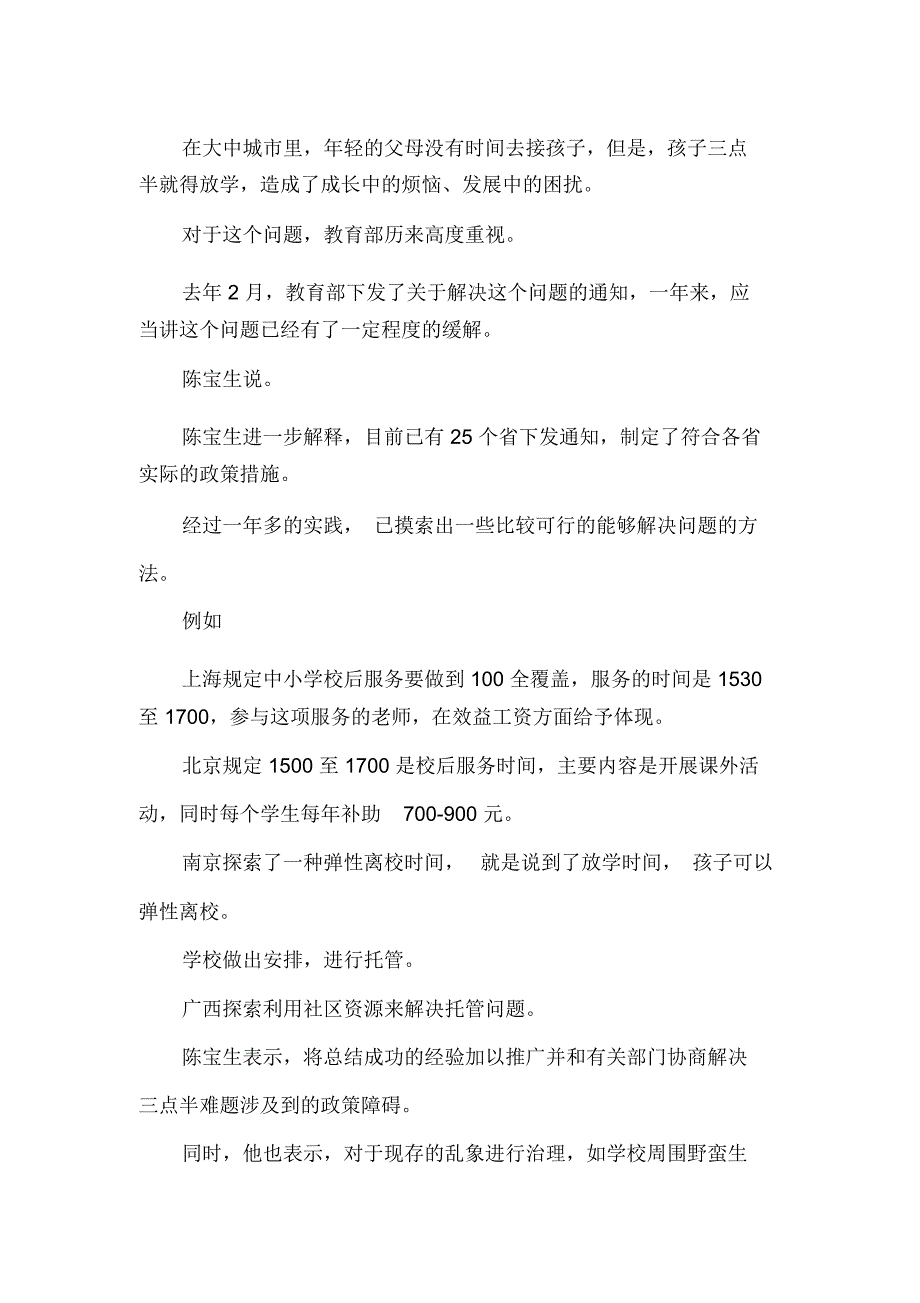 在大中城市里，年轻的父母没有时间去接孩子，但是，孩子三点半就得放学，造成了成长中的烦恼、发展中的困扰。

对于这个问题，教育部历来高度重视。

去年 2 月，教育部下发了关于解决这个问题的通知，一年来，应当讲这个问题已经有了一定程度的缓解。

陈宝生说。

陈宝生进一步解释，目前已有 25 个省下发通知，制定了符合各省实际的政策措施。

经过一年多的实践， 已摸索出一些比较可行的能够解决问题的方法。

例如

上海规定中小学校后服务要做到 100 全覆盖，服务的时间是 1530 至 1700，参与这项服务的老师，在效益工资方面给予体现。

北京规定 1500 至 1700 是校后服务时间，主要内容是开展课外活动，同时每个学生每年补助 700-900 元。

南京探索了一种弹性离校时间， 就是说到了放学时间， 孩子可以弹性离校。

学校做出安排，进行托管。

广西探索利用社区资源来解决托管问题。

陈宝生表示，将总结成功的经验加以推广并和有关部门协商解决三点半难题涉及到的政策障碍。

同时，他也表示，对于现存的乱象进行治理，如学校周围野蛮生